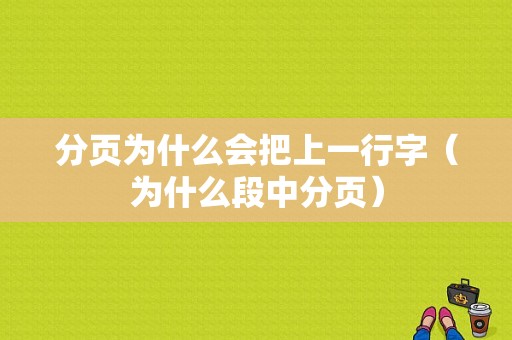 分页为什么会把上一行字（为什么段中分页）